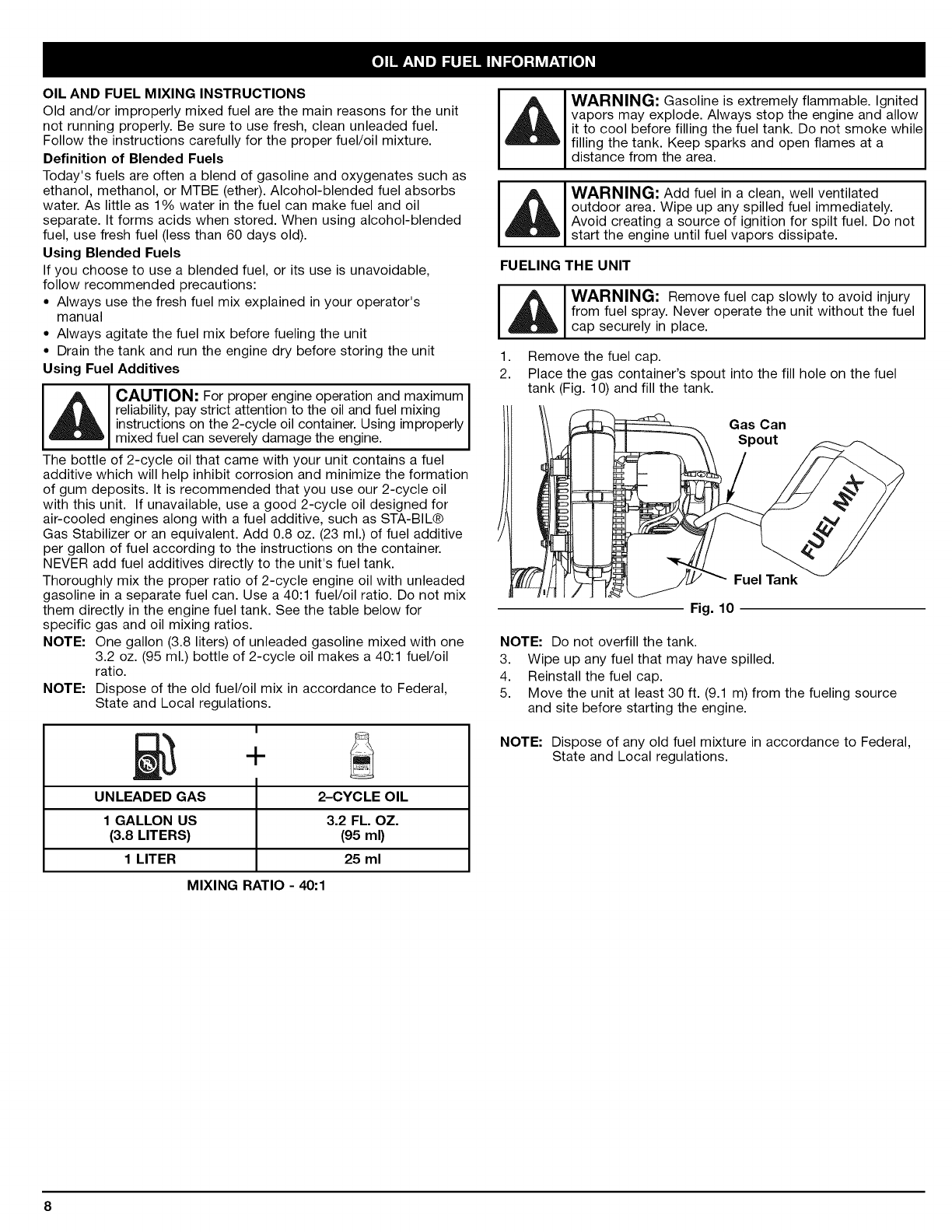 OIL AND FUEL INFORMATION

OIL AND FUEL MIXING INSTRUCTIONS
Old and/or improperly mixed fuel are the main reasons for the unit not running properly. Be sure to use fresh, clean unleaded fuel. Follow the instructions carefully for the proper fuel/oil mixture.

Definition of Blended Fuels
Today's fuels are often a blend of gasoline and oxygenates such as ethanol, methanol, or MTBE (ether). Alcohol-blended fuel absorbs water. As little as 1% water in the fuel can make fuel and oil separate. It forms acids when stored. When using alcohol-blended fuel, use fresh fuel (less than 60 days old).

Using Blended Fuels
If you choose to use a blended fuel, or its use is unavoidable, follow recommended precautions:
• Always use the fresh fuel mix explained in your operator's manual
• Always agitate the fuel mix before fueling the unit
• Drain the tank and run the engine dry before storing the unit

Using Fuel Additives

CAUTION: For proper engine operation and maximum reliability, pay strict attention to the oil and fuel mixing instructions on the 2-cycle oil container. Using improperly mixed fuel can severely damage the engine.

The bottle of 2-cycle oil that came with your unit contains a fuel additive which will help inhibit corrosion and minimize the formation of gum deposits. It is recommended that you use our 2-cycle oil with this unit. If unavailable, use a good 2-cycle oil designed for air-cooled engines along with a fuel additive, such as STA-BIL® Gas Stabilizer or an equivalent. Add 0.8 oz. (23 ml.) of fuel additive per gallon of fuel according to the instructions on the container. NEVER add fuel additives directly to the unit's fuel tank.

Thoroughly mix the proper ratio of 2-cycle engine oil with unleaded gasoline in a separate fuel can. Use a 40:1 fuel/oil ratio. Do not mix them directly in the engine fuel tank. See the table below for specific gas and oil mixing ratios.

NOTE: One gallon (3.8 liters) of unleaded gasoline mixed with one 3.2 oz. (95 ml.) bottle of 2-cycle oil makes a 40:1 fuel/oil ratio.

NOTE: Dispose of the old fuel/oil mix in accordance to Federal, State and Local regulations.

+

| UNLEADED GAS | 2-CYCLE OIL |
|---|---|
| 1 GALLON US (3.8 LITERS) | 3.2 FL. OZ. (95 ml) |
| 1 LITER | 25 ml |

MIXING RATIO - 40:1

WARNING: Gasoline is extremely flammable. Ignited vapors may explode. Always stop the engine and allow it to cool before filling the fuel tank. Do not smoke while filling the tank. Keep sparks and open flames at a distance from the area.

WARNING: Add fuel in a clean, well ventilated outdoor area. Wipe up any spilled fuel immediately. Avoid creating a source of ignition for spilt fuel. Do not start the engine until fuel vapors dissipate.

FUELING THE UNIT

WARNING: Remove fuel cap slowly to avoid injury from fuel spray. Never operate the unit without the fuel cap securely in place.

1. Remove the fuel cap.
2. Place the gas container's spout into the fill hole on the fuel tank (Fig. 10) and fill the tank.

Gas Can Spout
FUEL MIX
Fuel Tank
Fig. 10

NOTE: Do not overfill the tank.
3. Wipe up any fuel that may have spilled.
4. Reinstall the fuel cap.
5. Move the unit at least 30 ft. (9.1 m) from the fueling source and site before starting the engine.

NOTE: Dispose of any old fuel mixture in accordance to Federal, State and Local regulations.

8